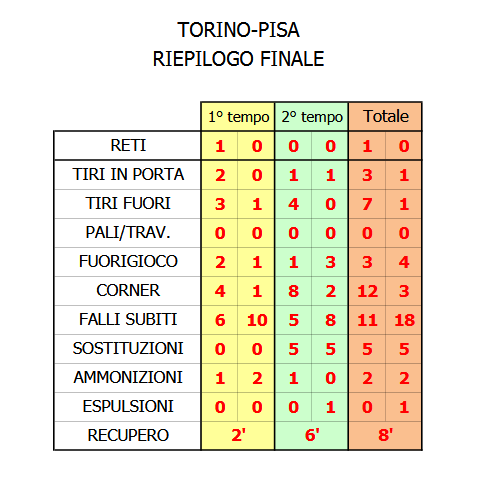 TORINO-PISA
RIEPILOGO FINALE

| | 1° tempo | | 2° tempo | | Totale | |
|---|---|---|---|---|---|---|
| RETI | 1 | 0 | 0 | 0 | 1 | 0 |
| TIRI IN PORTA | 2 | 0 | 1 | 1 | 3 | 1 |
| TIRI FUORI | 3 | 1 | 4 | 0 | 7 | 1 |
| PALI/TRAV. | 0 | 0 | 0 | 0 | 0 | 0 |
| FUORIGIOCO | 2 | 1 | 1 | 3 | 3 | 4 |
| CORNER | 4 | 1 | 8 | 2 | 12 | 3 |
| FALLI SUBITI | 6 | 10 | 5 | 8 | 11 | 18 |
| SOSTITUZIONI | 0 | 0 | 5 | 5 | 5 | 5 |
| AMMONIZIONI | 1 | 2 | 1 | 0 | 2 | 2 |
| ESPULSIONI | 0 | 0 | 0 | 1 | 0 | 1 |
| RECUPERO | 2' | | 6' | | 8' | |